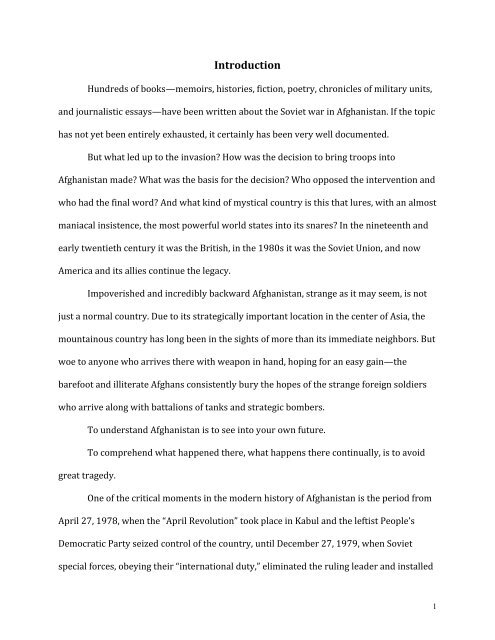 Introduction

Hundreds of books—memoirs, histories, fiction, poetry, chronicles of military units, and journalistic essays—have been written about the Soviet war in Afghanistan. If the topic has not yet been entirely exhausted, it certainly has been very well documented.

But what led up to the invasion? How was the decision to bring troops into Afghanistan made? What was the basis for the decision? Who opposed the intervention and who had the final word? And what kind of mystical country is this that lures, with an almost maniacal insistence, the most powerful world states into its snares? In the nineteenth and early twentieth century it was the British, in the 1980s it was the Soviet Union, and now America and its allies continue the legacy.

Impoverished and incredibly backward Afghanistan, strange as it may seem, is not just a normal country. Due to its strategically important location in the center of Asia, the mountainous country has long been in the sights of more than its immediate neighbors. But woe to anyone who arrives there with weapon in hand, hoping for an easy gain—the barefoot and illiterate Afghans consistently bury the hopes of the strange foreign soldiers who arrive along with battalions of tanks and strategic bombers.

To understand Afghanistan is to see into your own future.

To comprehend what happened there, what happens there continually, is to avoid great tragedy.

One of the critical moments in the modern history of Afghanistan is the period from April 27, 1978, when the "April Revolution" took place in Kabul and the leftist People's Democratic Party seized control of the country, until December 27, 1979, when Soviet special forces, obeying their "international duty," eliminated the ruling leader and installed

1